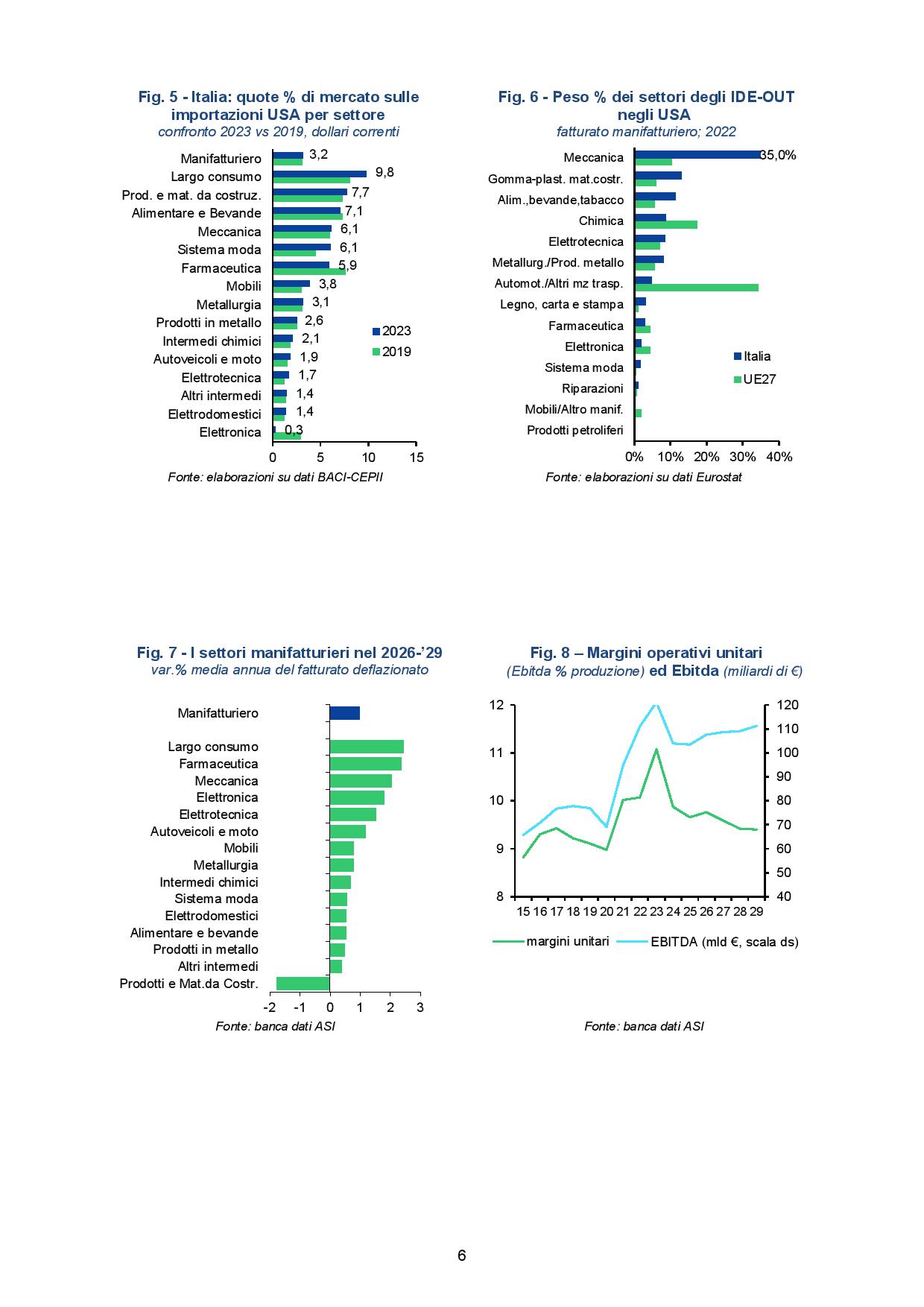 Fig. 5 - Italia: quote % di mercato sulle importazioni USA per settore
confronto 2023 vs 2019, dollari correnti

Manifatturiero 3,2
Largo consumo 9,8
Prod. e mat. da costruz. 7,7
Alimentare e Bevande 7,1
Meccanica 6,1
Sistema moda 6,1
Farmaceutica 5,9
Mobili 3,8
Metallurgia 3,1
Prodotti in metallo 2,6
Intermedi chimici 2,1
Autoveicoli e moto 1,9
Elettrotecnica 1,7
Altri intermedi 1,4
Elettrodomestici 1,4
Elettronica 0,3

2023
2019

0 5 10 15

Fonte: elaborazioni su dati BACI-CEPII

Fig. 6 - Peso % dei settori degli IDE-OUT negli USA
fatturato manifatturiero; 2022

Meccanica 35,0%
Gomma-plast. mat.costr.
Alim.,bevande,tabacco
Chimica
Elettrotecnica
Metallurg./Prod. metallo
Automot./Altri mz trasp.
Legno, carta e stampa
Farmaceutica
Elettronica
Sistema moda
Riparazioni
Mobili/Altro manif.
Prodotti petroliferi

Italia
UE27

0% 10% 20% 30% 40%

Fonte: elaborazioni su dati Eurostat

Fig. 7 - I settori manifatturieri nel 2026-'29
var.% media annua del fatturato deflazionato

Manifatturiero
Largo consumo
Farmaceutica
Meccanica
Elettronica
Elettrotecnica
Autoveicoli e moto
Mobili
Metallurgia
Intermedi chimici
Sistema moda
Elettrodomestici
Alimentare e bevande
Prodotti in metallo
Altri intermedi
Prodotti e Mat.da Costr.

-2 -1 0 1 2 3

Fonte: banca dati ASI

Fig. 8 – Margini operativi unitari
(Ebitda % produzione) ed Ebitda (miliardi di €)

12 11 10 9 8
120 110 100 90 80 70 60 50 40
15 16 17 18 19 20 21 22 23 24 25 26 27 28 29

margini unitari
EBITDA (mld €, scala ds)

Fonte: banca dati ASI

6